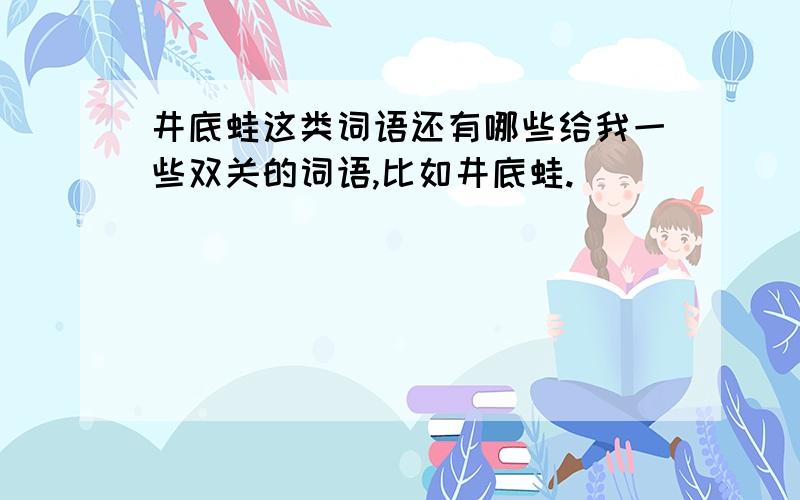 井底蛙这类词语还有哪些给我一些双关的词语,比如井底蛙.